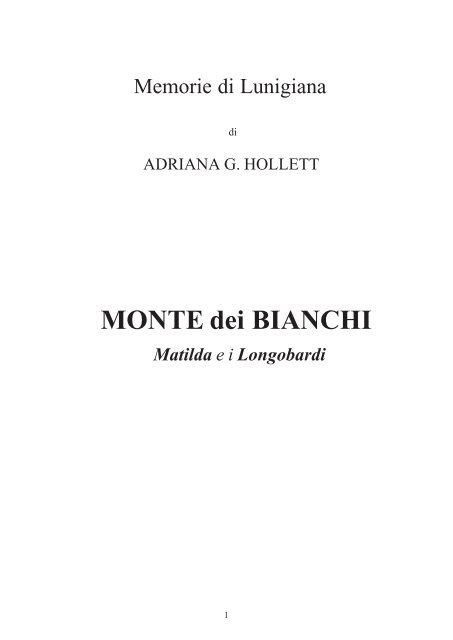 Memorie di Lunigiana

di

ADRIANA G. HOLLETT

MONTE dei BIANCHI

Matilda e i Longobardi

1